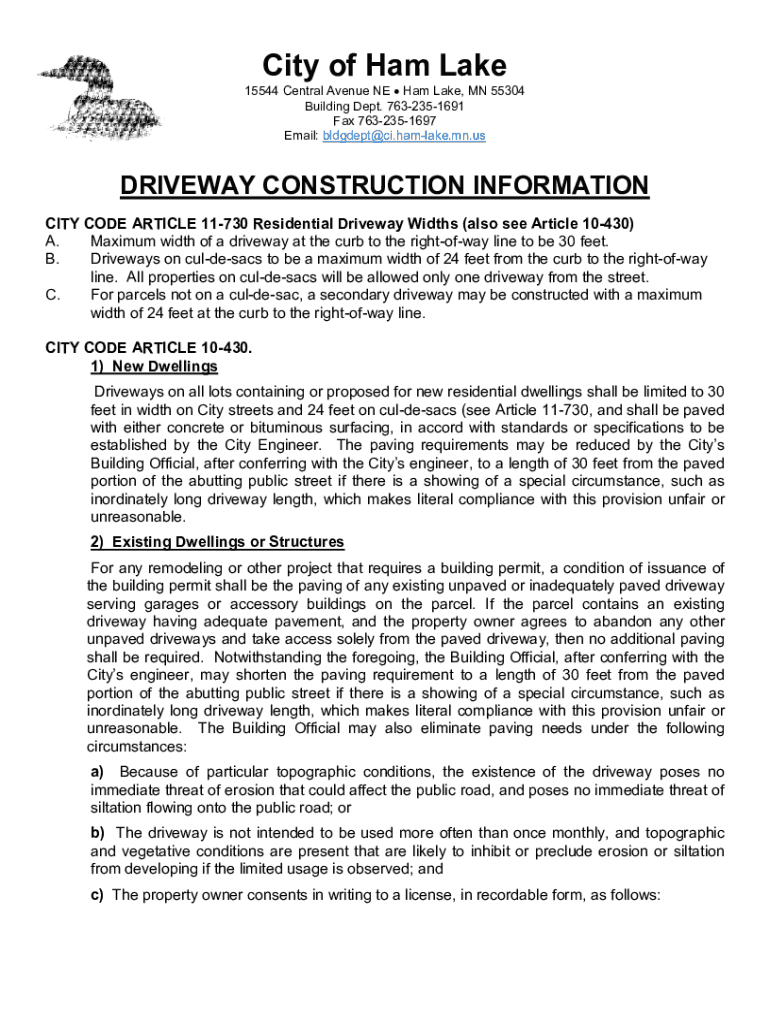 City of Ham Lake

15544 Central Avenue NE • Ham Lake, MN 55304
Building Dept. 763-235-1691
Fax 763-235-1697
Email: bldgdept@ci.ham-lake.mn.us

DRIVEWAY CONSTRUCTION INFORMATION

CITY CODE ARTICLE 11-730 Residential Driveway Widths (also see Article 10-430)
A. Maximum width of a driveway at the curb to the right-of-way line to be 30 feet.
B. Driveways on cul-de-sacs to be a maximum width of 24 feet from the curb to the right-of-way line. All properties on cul-de-sacs will be allowed only one driveway from the street.
C. For parcels not on a cul-de-sac, a secondary driveway may be constructed with a maximum width of 24 feet at the curb to the right-of-way line.

CITY CODE ARTICLE 10-430.
1) New Dwellings

Driveways on all lots containing or proposed for new residential dwellings shall be limited to 30 feet in width on City streets and 24 feet on cul-de-sacs (see Article 11-730, and shall be paved with either concrete or bituminous surfacing, in accord with standards or specifications to be established by the City Engineer. The paving requirements may be reduced by the City's Building Official, after conferring with the City's engineer, to a length of 30 feet from the paved portion of the abutting public street if there is a showing of a special circumstance, such as inordinately long driveway length, which makes literal compliance with this provision unfair or unreasonable.

2) Existing Dwellings or Structures

For any remodeling or other project that requires a building permit, a condition of issuance of the building permit shall be the paving of any existing unpaved or inadequately paved driveway serving garages or accessory buildings on the parcel. If the parcel contains an existing driveway having adequate pavement, and the property owner agrees to abandon any other unpaved driveways and take access solely from the paved driveway, then no additional paving shall be required. Notwithstanding the foregoing, the Building Official, after conferring with the City's engineer, may shorten the paving requirement to a length of 30 feet from the paved portion of the abutting public street if there is a showing of a special circumstance, such as inordinately long driveway length, which makes literal compliance with this provision unfair or unreasonable. The Building Official may also eliminate paving needs under the following circumstances:

a) Because of particular topographic conditions, the existence of the driveway poses no immediate threat of erosion that could affect the public road, and poses no immediate threat of siltation flowing onto the public road; or

b) The driveway is not intended to be used more often than once monthly, and topographic and vegetative conditions are present that are likely to inhibit or preclude erosion or siltation from developing if the limited usage is observed; and

c) The property owner consents in writing to a license, in recordable form, as follows: